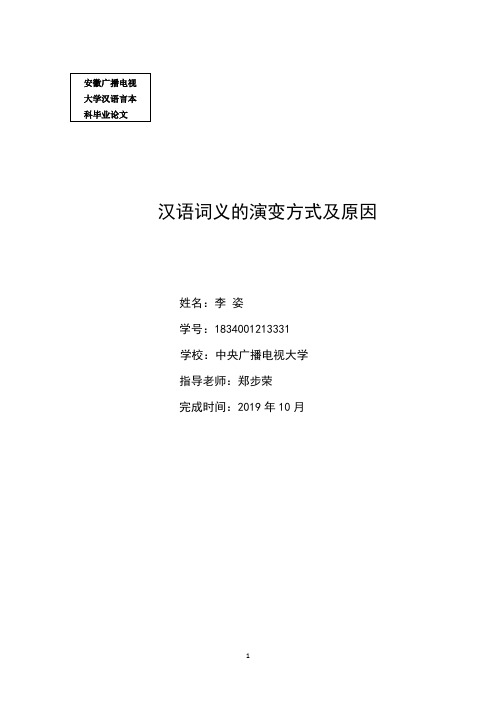 安徽广播电视大学汉语言本科毕业论文

汉语词义的演变方式及原因

姓名：李 姿

学号：1834001213331

学校：中央广播电视大学

指导老师：郑步荣

完成时间：2019 年 10 月

1